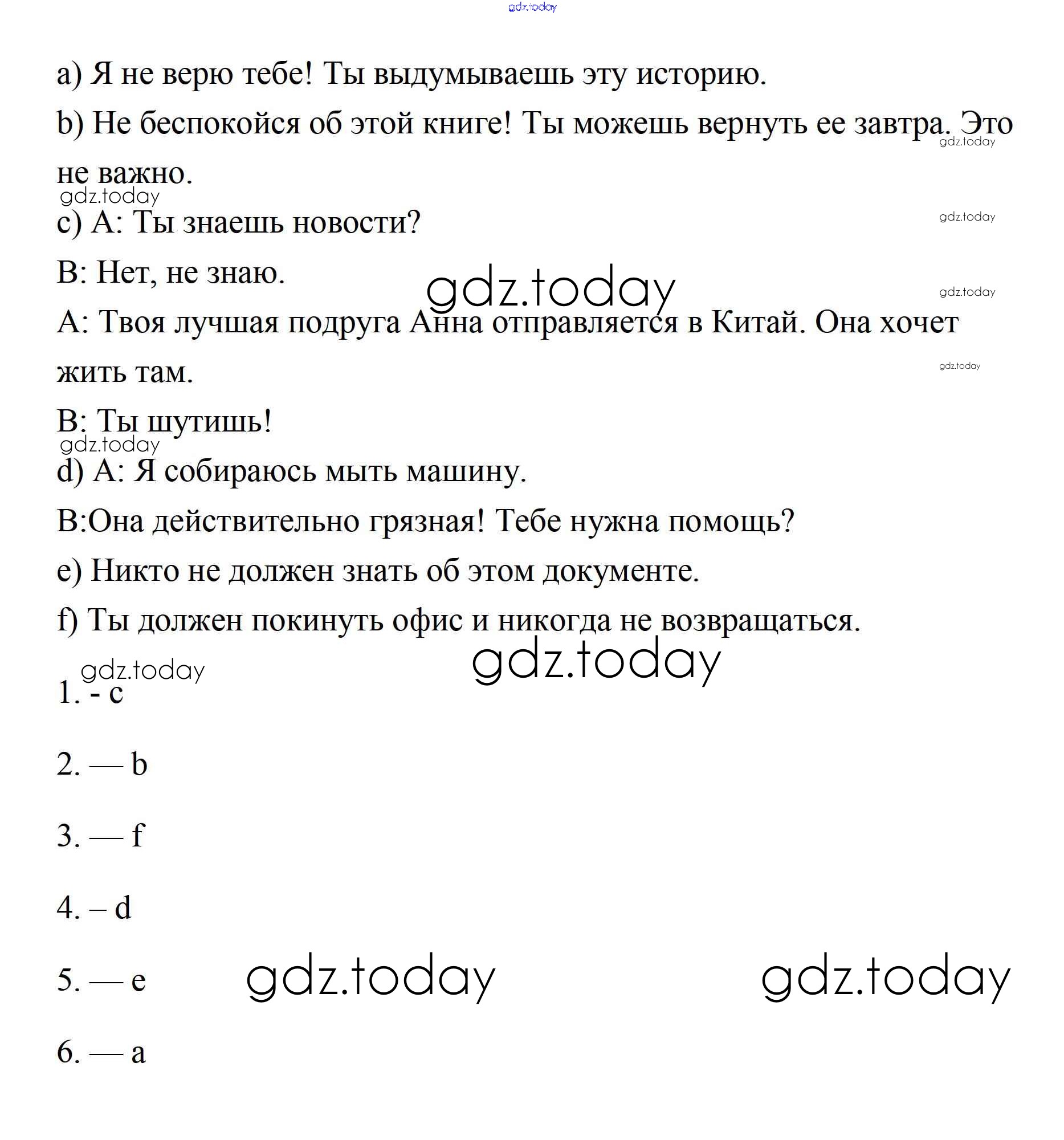 gdz.today

a) Я не верю тебе! Ты выдумываешь эту историю.

b) Не беспокойся об этой книге! Ты можешь вернуть ее завтра. Это не важно.

gdz.today

gdz.today

c) A: Ты знаешь новости?

gdz.today

B: Нет, не знаю.

gdz.today

gdz.today

A: Твоя лучшая подруга Анна отправляется в Китай. Она хочет жить там.

gdz.today

B: Ты шутишь!

gdz.today

d) A: Я собираюсь мыть машину.

B:Она действительно грязная! Тебе нужна помощь?

e) Никто не должен знать об этом документе.

f) Ты должен покинуть офис и никогда не возвращаться.

gdz.today

gdz.today

1. - c

2. — b

3. — f

4. – d

5. — e

gdz.today

gdz.today

6. — a